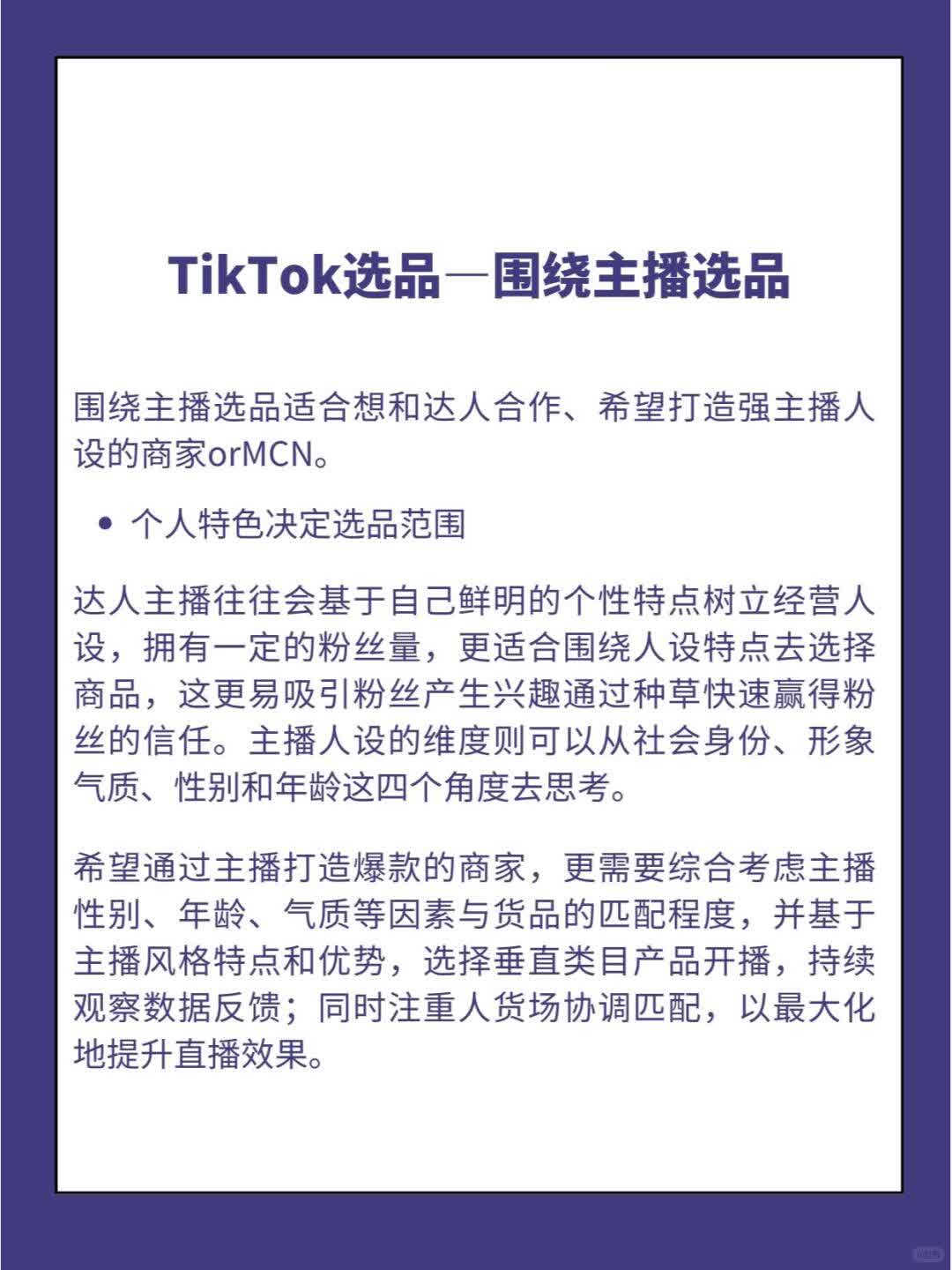 TikTok选品—围绕主播选品

围绕主播选品适合想和达人合作、希望打造强主播人设的商家orMCN。

• 个人特色决定选品范围

达人主播往往会基于自己鲜明的个性特点树立经营人设，拥有一定的粉丝量，更适合围绕人设特点去选择商品，这更易吸引粉丝产生兴趣通过种草快速赢得粉丝的信任。主播人设的维度则可以从社会身份、形象气质、性别和年龄这四个角度去思考。

希望通过主播打造爆款的商家，更需要综合考虑主播性别、年龄、气质等因素与货品的匹配程度，并基于主播风格特点和优势，选择垂直类目产品开播，持续观察数据反馈；同时注重人货场协调匹配，以最大化地提升直播效果。